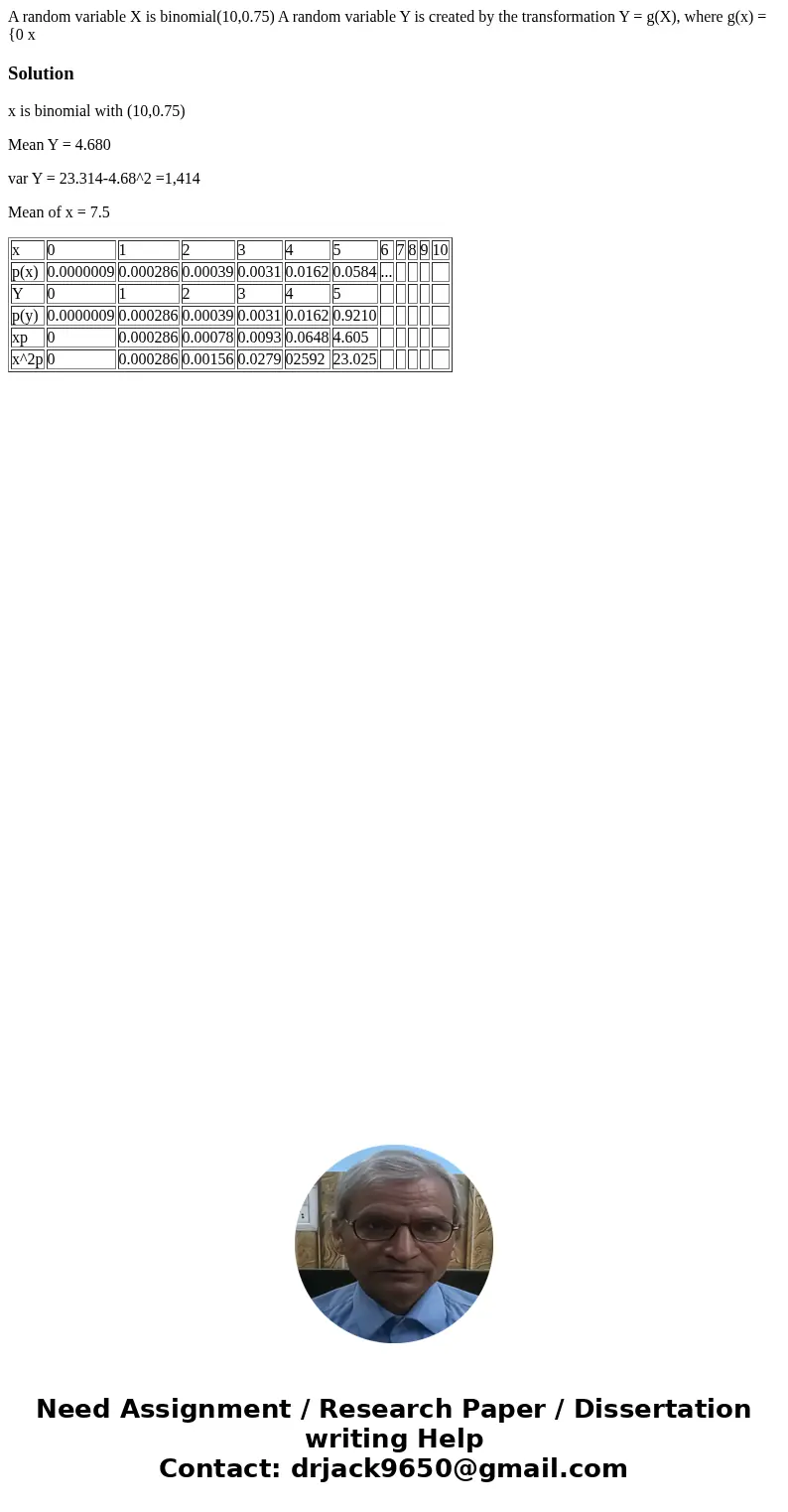 A random variable X is binomial(10,0.75) A random variable Y is created by the transformation Y = g(X), where g(x) = {0 x

Solution

x is binomial with (10,0.75)

Mean Y = 4.680

var Y = 23.314-4.68^2 =1,414

Mean of x = 7.5

| x | 0 | 1 | 2 | 3 | 4 | 5 | 6 | 7 | 8 | 9 | 10 |
|---|---|---|---|---|---|---|---|---|---|---|---|
| p(x) | 0.0000009 | 0.000286 | 0.00039 | 0.0031 | 0.0162 | 0.0584 | ... | | | | |
| Y | 0 | 1 | 2 | 3 | 4 | 5 | | | | | |
| p(y) | 0.0000009 | 0.000286 | 0.00039 | 0.0031 | 0.0162 | 0.9210 | | | | | |
| xp | 0 | 0.000286 | 0.00078 | 0.0093 | 0.0648 | 4.605 | | | | | |
| x^2p | 0 | 0.000286 | 0.00156 | 0.0279 | 02592 | 23.025 | | | | | |

Need Assignment / Research Paper / Dissertation writing Help
Contact: drjack9650@gmail.com